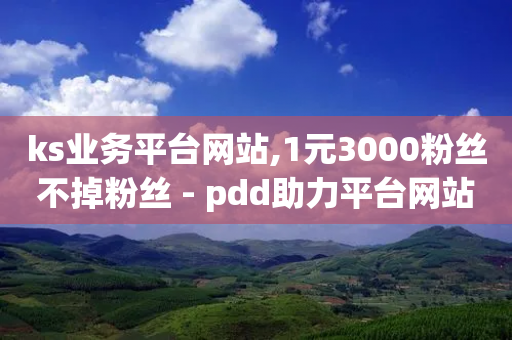 ks业务平台网站,1元3000粉丝不掉粉丝 - pdd助力平台网站